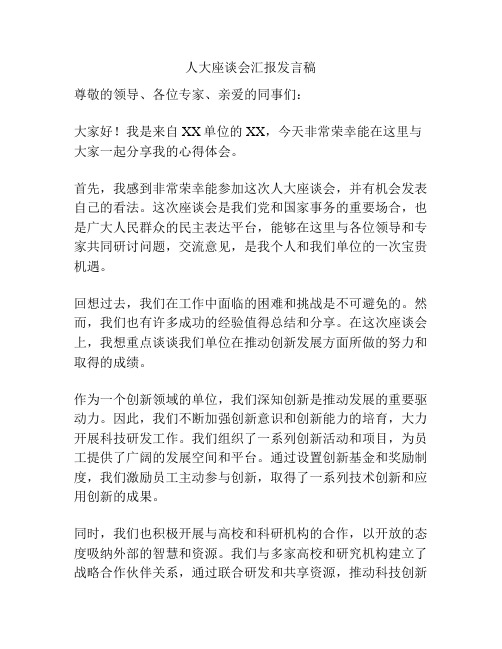 人大座谈会汇报发言稿

尊敬的领导、各位专家、亲爱的同事们：

大家好！我是来自XX单位的XX，今天非常荣幸能在这里与大家一起分享我的心得体会。

首先，我感到非常荣幸能参加这次人大座谈会，并有机会发表自己的看法。这次座谈会是我们党和国家事务的重要场合，也是广大人民群众的民主表达平台，能够在这里与各位领导和专家共同研讨问题，交流意见，是我个人和我们单位的一次宝贵机遇。

回想过去，我们在工作中面临的困难和挑战是不可避免的。然而，我们也有许多成功的经验值得总结和分享。在这次座谈会上，我想重点谈谈我们单位在推动创新发展方面所做的努力和取得的成绩。

作为一个创新领域的单位，我们深知创新是推动发展的重要驱动力。因此，我们不断加强创新意识和创新能力的培育，大力开展科技研发工作。我们组织了一系列创新活动和项目，为员工提供了广阔的发展空间和平台。通过设置创新基金和奖励制度，我们激励员工主动参与创新，取得了一系列技术创新和应用创新的成果。

同时，我们也积极开展与高校和科研机构的合作，以开放的态度吸纳外部的智慧和资源。我们与多家高校和研究机构建立了战略合作伙伴关系，通过联合研发和共享资源，推动科技创新